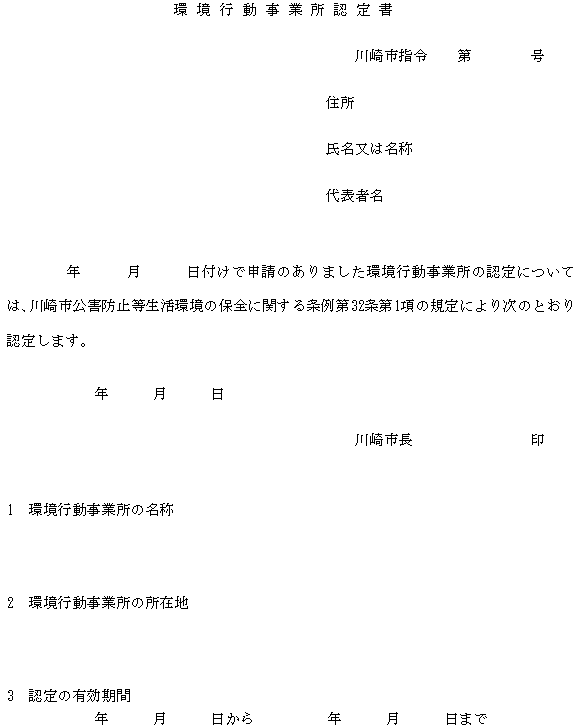 環境行動事業所認定書

川崎市指令　第　号

住所

氏名又は名称

代表者名

年　月　日付けで申請のありました環境行動事業所の認定については、川崎市公害防止等生活環境の保全に関する条例第32条第1項の規定により次のとおり認定します。

年　月　日

川崎市長　印

1　環境行動事業所の名称

2　環境行動事業所の所在地

3　認定の有効期間
年　月　日から　年　月　日まで